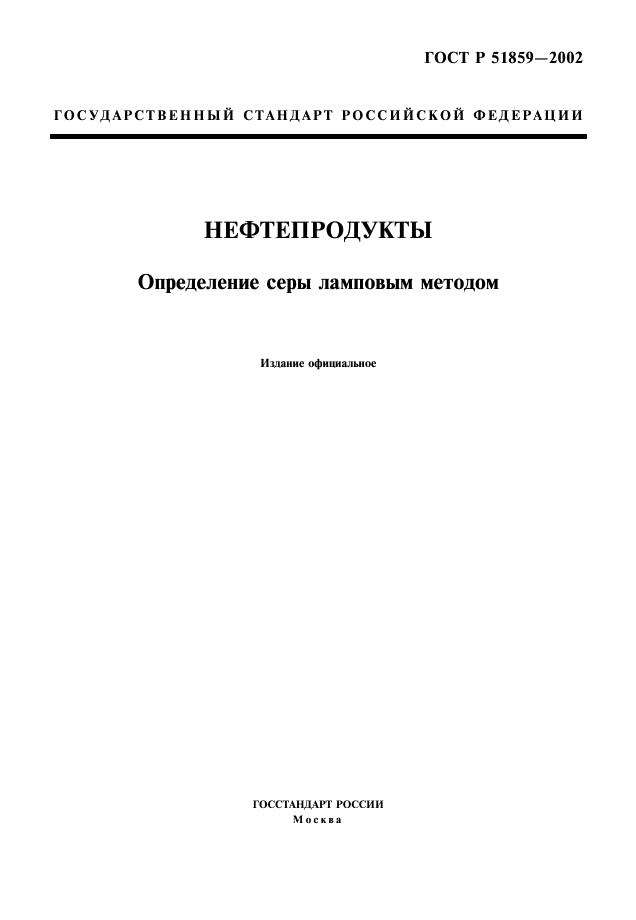 ГОСТ Р 51859—2002

ГОСУДАРСТВЕННЫЙ СТАНДАРТ РОССИЙСКОЙ ФЕДЕРАЦИИ

НЕФТЕПРОДУКТЫ

Определение серы ламповым методом

Издание официальное

ГОССТАНДАРТ РОССИИ
Москва